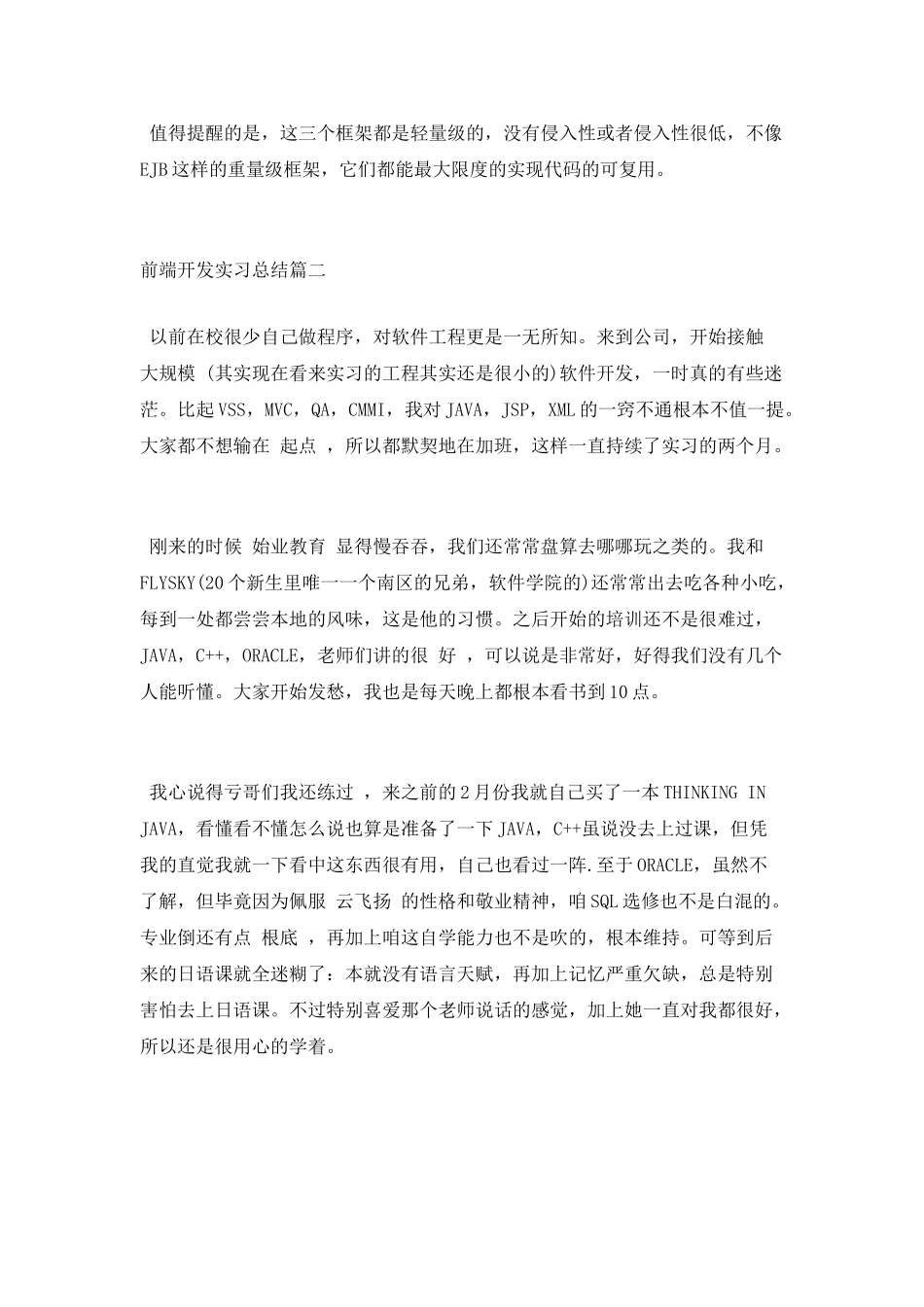 值得提醒的是，这三个框架都是轻量级的，没有侵入性或者侵入性很低，不像EJB这样的重量级框架，它们都能最大限度的实现代码的可复用。

前端开发实习总结篇二

以前在校很少自己做程序，对软件工程更是一无所知。来到公司，开始接触大规模 (其实现在看来实习的工程其实还是很小的)软件开发，一时真的有些迷茫。比起VSS，MVC，QA，CMMI，我对JAVA，JSP，XML的一窍不通根本不值一提。大家都不想输在 起点 ，所以都默契地在加班，这样一直持续了实习的两个月。

刚来的时候 始业教育 显得慢吞吞，我们还常常盘算去哪哪玩之类的。我和FLYSKY(20个新生里唯一一个南区的兄弟，软件学院的)还常常出去吃各种小吃，每到一处都尝尝本地的风味，这是他的习惯。之后开始的培训还不是很难过，JAVA，C++，ORACLE，老师们讲的很 好 ，可以说是非常好，好得我们没有几个人能听懂。大家开始发愁，我也是每天晚上都根本看书到10点。

我心说得亏哥们我还练过 ，来之前的2月份我就自己买了一本THINKING IN JAVA，看懂看不懂怎么说也算是准备了一下JAVA，C++虽说没去上过课，但凭我的直觉我就一下看中这东西很有用，自己也看过一阵.至于ORACLE，虽然不了解，但毕竟因为佩服 云飞扬 的性格和敬业精神，咱SQL选修也不是白混的。专业倒还有点 根底 ，再加上咱这自学能力也不是吹的，根本维持。可等到后来的日语课就全迷糊了：本就没有语言天赋，再加上记忆严重欠缺，总是特别害怕去上日语课。不过特别喜爱那个老师说话的感觉，加上她一直对我都很好，所以还是很用心的学着。